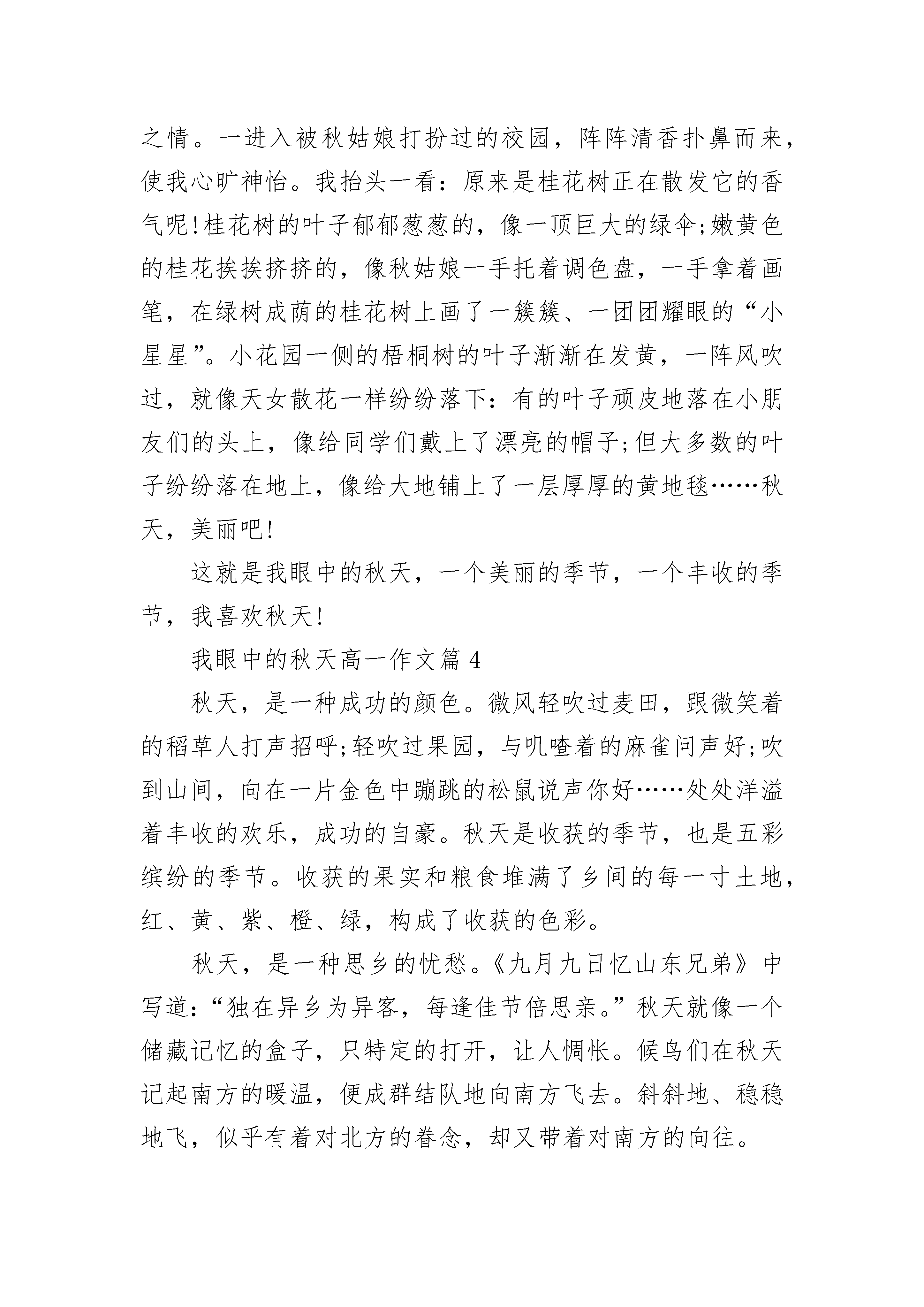 之情。一进入被秋姑娘打扮过的校园，阵阵清香扑鼻而来，使我心旷神怡。我抬头一看：原来是桂花树正在散发它的香气呢!桂花树的叶子郁郁葱葱的，像一顶巨大的绿伞;嫩黄色的桂花挨挨挤挤的，像秋姑娘一手托着调色盘，一手拿着画笔，在绿树成荫的桂花树上画了一簇簇、一团团耀眼的“小星星”。小花园一侧的梧桐树的叶子渐渐在发黄，一阵风吹过，就像天女散花一样纷纷落下：有的叶子顽皮地落在小朋友们的头上，像给同学们戴上了漂亮的帽子;但大多数的叶子纷纷落在地上，像给大地铺上了一层厚厚的黄地毯……秋天，美丽吧!

这就是我眼中的秋天，一个美丽的季节，一个丰收的季节，我喜欢秋天!

我眼中的秋天高一作文篇 4

秋天，是一种成功的颜色。微风轻吹过麦田，跟微笑着的稻草人打声招呼;轻吹过果园，与叽喳着的麻雀问声好;吹到山间，向在一片金色中蹦跳的松鼠说声你好……处处洋溢着丰收的欢乐，成功的自豪。秋天是收获的季节，也是五彩缤纷的季节。收获的果实和粮食堆满了乡间的每一寸土地，红、黄、紫、橙、绿，构成了收获的色彩。

秋天，是一种思乡的忧愁。《九月九日忆山东兄弟》中写道：“独在异乡为异客，每逢佳节倍思亲。”秋天就像一个储藏记忆的盒子，只特定的打开，让人惆怅。候鸟们在秋天记起南方的暖温，便成群结队地向南方飞去。斜斜地、稳稳地飞，似乎有着对北方的眷念，却又带着对南方的向往。